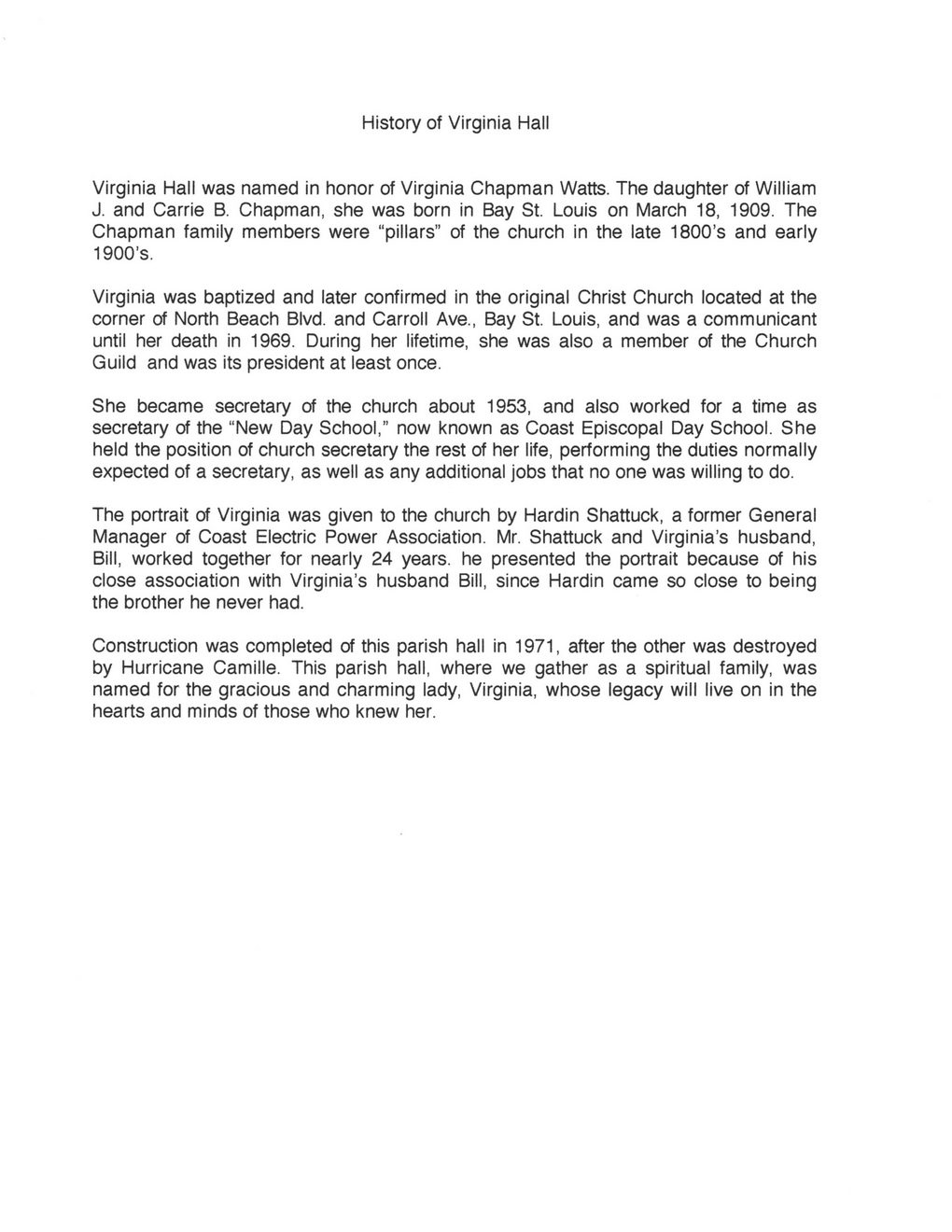 History of Virginia Hall

Virginia Hall was named in honor of Virginia Chapman Watts. The daughter of William J. and Carrie B. Chapman, she was born in Bay St. Louis on March 18, 1909. The Chapman family members were "pillars" of the church in the late 1800's and early 1900's.

Virginia was baptized and later confirmed in the original Christ Church located at the corner of North Beach Blvd. and Carroll Ave., Bay St. Louis, and was a communicant until her death in 1969. During her lifetime, she was also a member of the Church Guild and was its president at least once.

She became secretary of the church about 1953, and also worked for a time as secretary of the "New Day School," now known as Coast Episcopal Day School. She held the position of church secretary the rest of her life, performing the duties normally expected of a secretary, as well as any additional jobs that no one was willing to do.

The portrait of Virginia was given to the church by Hardin Shattuck, a former General Manager of Coast Electric Power Association. Mr. Shattuck and Virginia's husband, Bill, worked together for nearly 24 years. he presented the portrait because of his close association with Virginia's husband Bill, since Hardin came so close to being the brother he never had.

Construction was completed of this parish hall in 1971, after the other was destroyed by Hurricane Camille. This parish hall, where we gather as a spiritual family, was named for the gracious and charming lady, Virginia, whose legacy will live on in the hearts and minds of those who knew her.